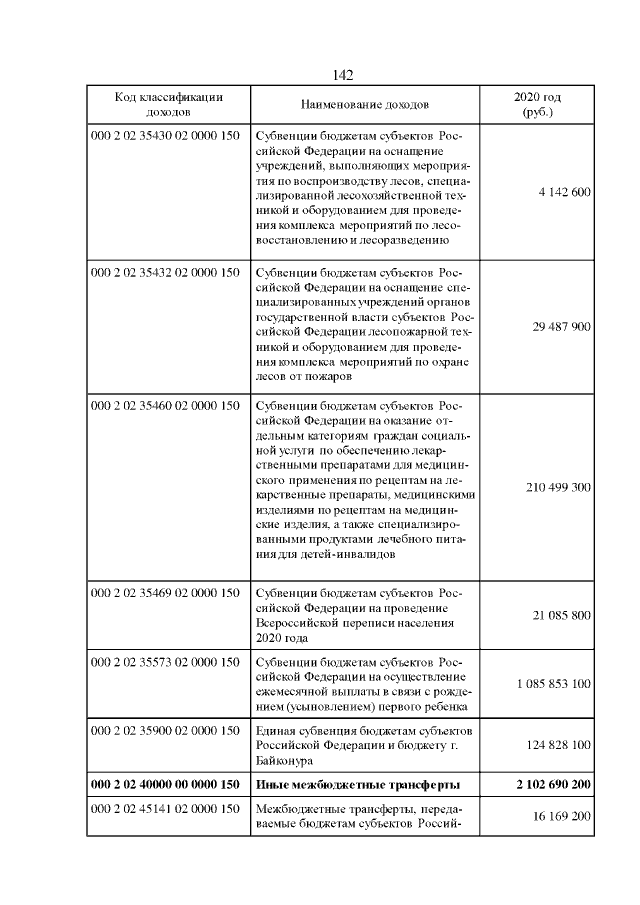 142

| Код классификации доходов | Наименование доходов | 2020 год (руб.) |
|---|---|---|
| 000 2 02 35430 02 0000 150 | Субвенции бюджетам субъектов Российской Федерации на оснащение учреждений, выполняющих мероприятия по воспроизводству лесов, специализированной лесохозяйственной техникой и оборудованием для проведения комплекса мероприятий по лесовосстановлению и лесоразведению | 4 142 600 |
| 000 2 02 35432 02 0000 150 | Субвенции бюджетам субъектов Российской Федерации на оснащение специализированных учреждений органов государственной власти субъектов Российской Федерации лесопожарной техникой и оборудованием для проведения комплекса мероприятий по охране лесов от пожаров | 29 487 900 |
| 000 2 02 35460 02 0000 150 | Субвенции бюджетам субъектов Российской Федерации на оказание отдельным категориям граждан социальной услуги по обеспечению лекарственными препаратами для медицинского применения по рецептам на лекарственные препараты, медицинскими изделиями по рецептам на медицинские изделия, а также специализированными продуктами лечебного питания для детей-инвалидов | 210 499 300 |
| 000 2 02 35469 02 0000 150 | Субвенции бюджетам субъектов Российской Федерации на проведение Всероссийской переписи населения 2020 года | 21 085 800 |
| 000 2 02 35573 02 0000 150 | Субвенции бюджетам субъектов Российской Федерации на осуществление ежемесячной выплаты в связи с рождением (усыновлением) первого ребенка | 1 085 853 100 |
| 000 2 02 35900 02 0000 150 | Единая субвенция бюджетам субъектов Российской Федерации и бюджету г. Байконура | 124 828 100 |
| **000 2 02 40000 00 0000 150** | **Иные межбюджетные трансферты** | **2 102 690 200** |
| 000 2 02 45141 02 0000 150 | Межбюджетные трансферты, передаваемые бюджетам субъектов Россий- | 16 169 200 |